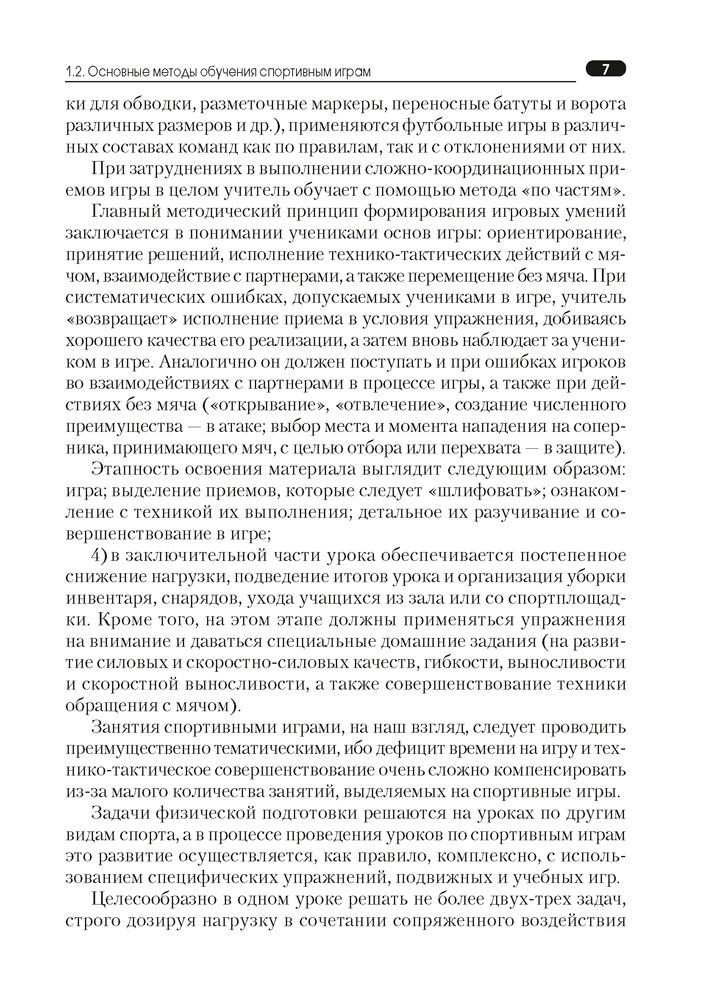 1.2. Основные методы обучения спортивным играм

7

ки для обводки, разметочные маркеры, переносные батуты и ворота различных размеров и др.), применяются футбольные игры в различных составах команд как по правилам, так и с отклонениями от них.

При затруднениях в выполнении сложно-координационных приемов игры в целом учитель обучает с помощью метода «по частям».

Главный методический принцип формирования игровых умений заключается в понимании учениками основ игры: ориентирование, принятие решений, исполнение технико-тактических действий с мячом, взаимодействие с партнерами, а также перемещение без мяча. При систематических ошибках, допускаемых учениками в игре, учитель «возвращает» исполнение приема в условия упражнения, добиваясь хорошего качества его реализации, а затем вновь наблюдает за учеником в игре. Аналогично он должен поступать и при ошибках игроков во взаимодействиях с партнерами в процессе игры, а также при действиях без мяча («открывание», «отвлечение», создание численного преимущества — в атаке; выбор места и момента нападения на соперника, принимающего мяч, с целью отбора или перехвата — в защите).

Этапность освоения материала выглядит следующим образом: игра; выделение приемов, которые следует «шлифовать»; ознакомление с техникой их выполнения; детальное их разучивание и совершенствование в игре;

4) в заключительной части урока обеспечивается постепенное снижение нагрузки, подведение итогов урока и организация уборки инвентаря, снарядов, ухода учащихся из зала или со спортплощадки. Кроме того, на этом этапе должны применяться упражнения на внимание и даваться специальные домашние задания (на развитие силовых и скоростно-силовых качеств, гибкости, выносливости и скоростной выносливости, а также совершенствование техники обращения с мячом).

Занятия спортивными играми, на наш взгляд, следует проводить преимущественно тематическими, ибо дефицит времени на игру и технико-тактическое совершенствование очень сложно компенсировать из-за малого количества занятий, выделяемых на спортивные игры.

Задачи физической подготовки решаются на уроках по другим видам спорта, а в процессе проведения уроков по спортивным играм это развитие осуществляется, как правило, комплексно, с использованием специфических упражнений, подвижных и учебных игр.

Целесообразно в одном уроке решать не более двух-трех задач, строго дозируя нагрузку в сочетании сопряженного воздействия